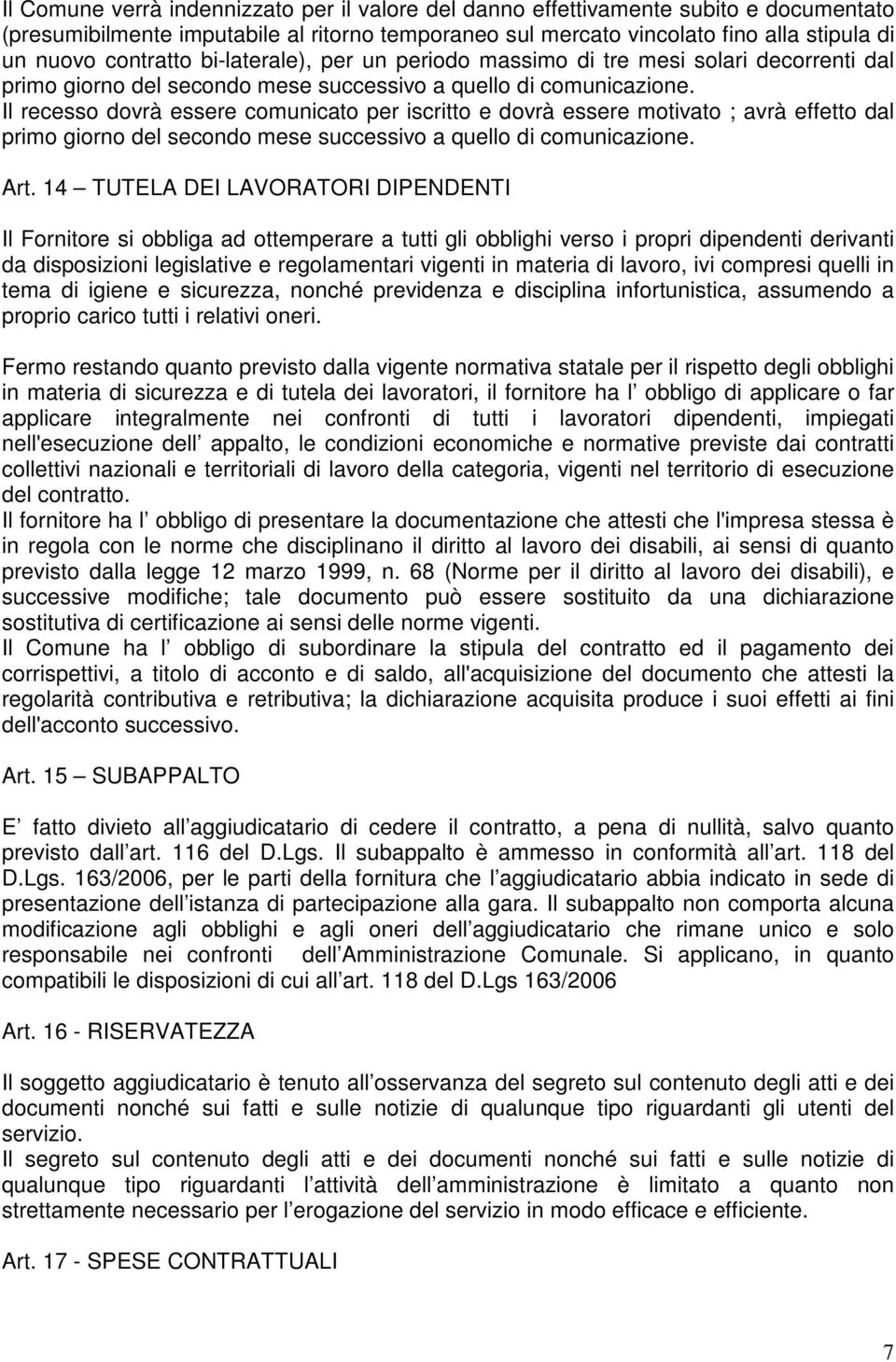 Il Comune verrà indennizzato per il valore del danno effettivamente subito e documentato (presumibilmente imputabile al ritorno temporaneo sul mercato vincolato fino alla stipula di un nuovo contratto bi-laterale), per un periodo massimo di tre mesi solari decorrenti dal primo giorno del secondo mese successivo a quello di comunicazione.
Il recesso dovrà essere comunicato per iscritto e dovrà essere motivato ; avrà effetto dal primo giorno del secondo mese successivo a quello di comunicazione.

Art. 14 – TUTELA DEI LAVORATORI DIPENDENTI

Il Fornitore si obbliga ad ottemperare a tutti gli obblighi verso i propri dipendenti derivanti da disposizioni legislative e regolamentari vigenti in materia di lavoro, ivi compresi quelli in tema di igiene e sicurezza, nonché previdenza e disciplina infortunistica, assumendo a proprio carico tutti i relativi oneri.

Fermo restando quanto previsto dalla vigente normativa statale per il rispetto degli obblighi in materia di sicurezza e di tutela dei lavoratori, il fornitore ha l obbligo di applicare o far applicare integralmente nei confronti di tutti i lavoratori dipendenti, impiegati nell'esecuzione dell appalto, le condizioni economiche e normative previste dai contratti collettivi nazionali e territoriali di lavoro della categoria, vigenti nel territorio di esecuzione del contratto.
Il fornitore ha l obbligo di presentare la documentazione che attesti che l'impresa stessa è in regola con le norme che disciplinano il diritto al lavoro dei disabili, ai sensi di quanto previsto dalla legge 12 marzo 1999, n. 68 (Norme per il diritto al lavoro dei disabili), e successive modifiche; tale documento può essere sostituito da una dichiarazione sostitutiva di certificazione ai sensi delle norme vigenti.
Il Comune ha l obbligo di subordinare la stipula del contratto ed il pagamento dei corrispettivi, a titolo di acconto e di saldo, all'acquisizione del documento che attesti la regolarità contributiva e retributiva; la dichiarazione acquisita produce i suoi effetti ai fini dell'acconto successivo.

Art. 15 – SUBAPPALTO

E fatto divieto all aggiudicatario di cedere il contratto, a pena di nullità, salvo quanto previsto dall art. 116 del D.Lgs. Il subappalto è ammesso in conformità all art. 118 del D.Lgs. 163/2006, per le parti della fornitura che l aggiudicatario abbia indicato in sede di presentazione dell istanza di partecipazione alla gara. Il subappalto non comporta alcuna modificazione agli obblighi e agli oneri dell aggiudicatario che rimane unico e solo responsabile nei confronti dell Amministrazione Comunale. Si applicano, in quanto compatibili le disposizioni di cui all art. 118 del D.Lgs 163/2006

Art. 16 - RISERVATEZZA

Il soggetto aggiudicatario è tenuto all osservanza del segreto sul contenuto degli atti e dei documenti nonché sui fatti e sulle notizie di qualunque tipo riguardanti gli utenti del servizio.
Il segreto sul contenuto degli atti e dei documenti nonché sui fatti e sulle notizie di qualunque tipo riguardanti l attività dell amministrazione è limitato a quanto non strettamente necessario per l erogazione del servizio in modo efficace e efficiente.

Art. 17 - SPESE CONTRATTUALI

7